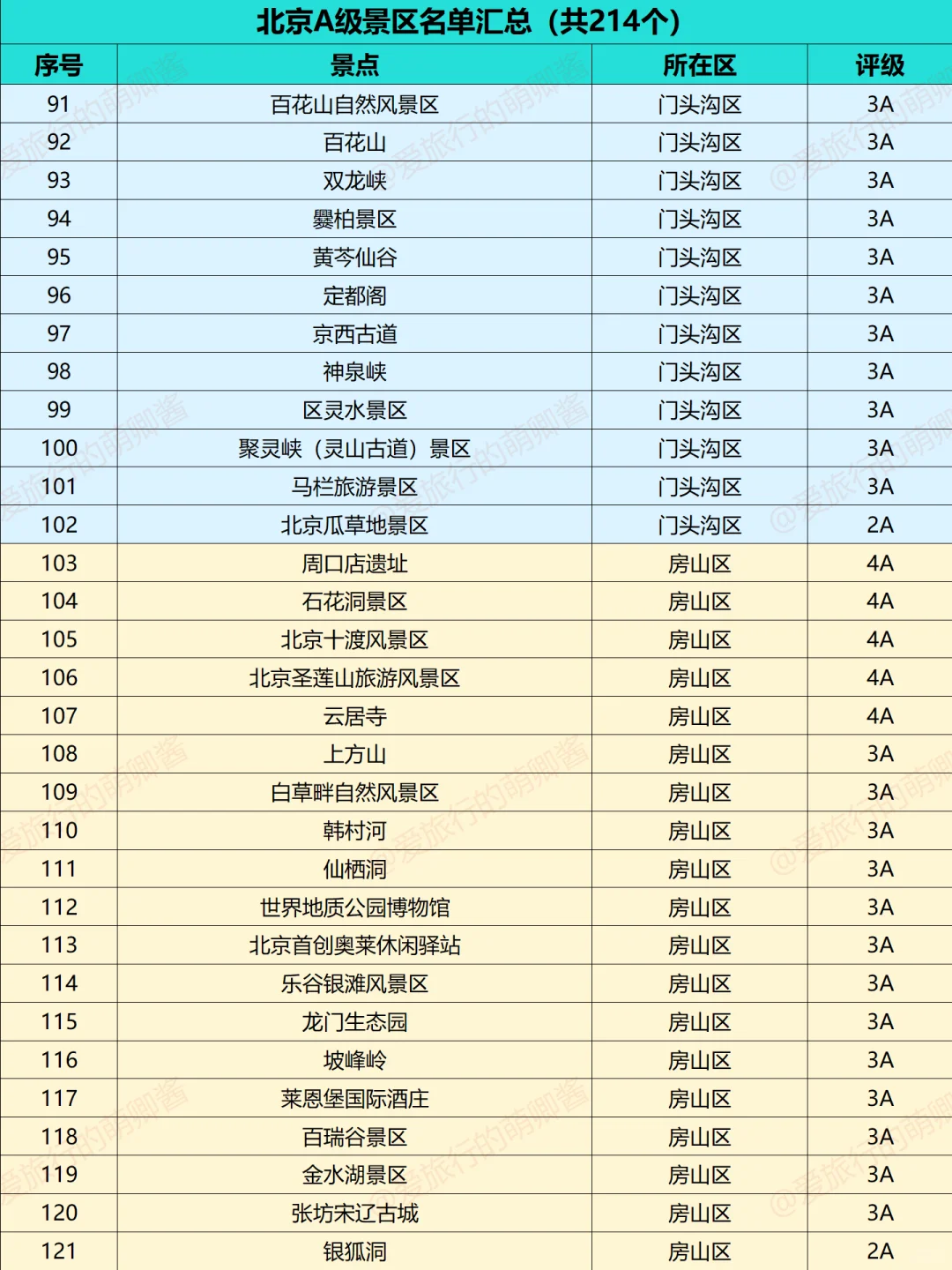 北京A级景区名单汇总（共214个）

| 序号 | 景点 | 所在区 | 评级 |
|---|---|---|---|
| 91 | 百花山自然风景区 | 门头沟区 | 3A |
| 92 | 百花山 | 门头沟区 | 3A |
| 93 | 双龙峡 | 门头沟区 | 3A |
| 94 | 爨柏景区 | 门头沟区 | 3A |
| 95 | 黄芩仙谷 | 门头沟区 | 3A |
| 96 | 定都阁 | 门头沟区 | 3A |
| 97 | 京西古道 | 门头沟区 | 3A |
| 98 | 神泉峡 | 门头沟区 | 3A |
| 99 | 区灵水景区 | 门头沟区 | 3A |
| 100 | 聚灵峡（灵山古道）景区 | 门头沟区 | 3A |
| 101 | 马栏旅游景区 | 门头沟区 | 3A |
| 102 | 北京瓜草地景区 | 门头沟区 | 2A |
| 103 | 周口店遗址 | 房山区 | 4A |
| 104 | 石花洞景区 | 房山区 | 4A |
| 105 | 北京十渡风景区 | 房山区 | 4A |
| 106 | 北京圣莲山旅游风景区 | 房山区 | 4A |
| 107 | 云居寺 | 房山区 | 4A |
| 108 | 上方山 | 房山区 | 3A |
| 109 | 白草畔自然风景区 | 房山区 | 3A |
| 110 | 韩村河 | 房山区 | 3A |
| 111 | 仙栖洞 | 房山区 | 3A |
| 112 | 世界地质公园博物馆 | 房山区 | 3A |
| 113 | 北京首创奥莱休闲驿站 | 房山区 | 3A |
| 114 | 乐谷银滩风景区 | 房山区 | 3A |
| 115 | 龙门生态园 | 房山区 | 3A |
| 116 | 坡峰岭 | 房山区 | 3A |
| 117 | 莱恩堡国际酒庄 | 房山区 | 3A |
| 118 | 百瑞谷景区 | 房山区 | 3A |
| 119 | 金水湖景区 | 房山区 | 3A |
| 120 | 张坊宋辽古城 | 房山区 | 3A |
| 121 | 银狐洞 | 房山区 | 2A |

@爱旅行的萌卿酱